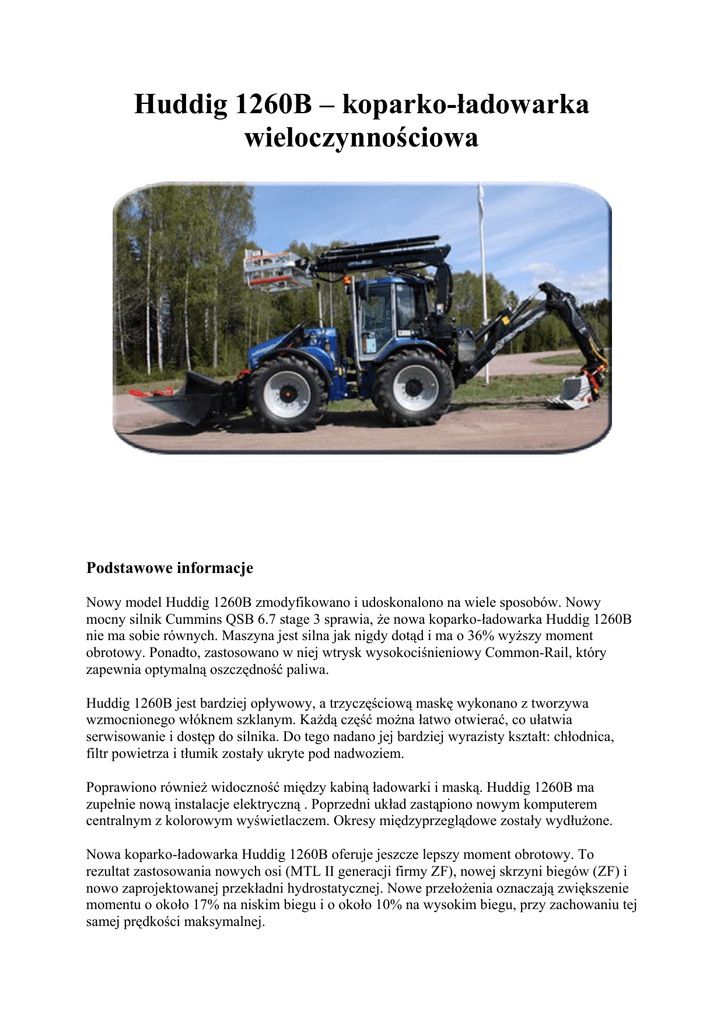 Huddig 1260B – koparko-ładowarka wieloczynnościowa

Podstawowe informacje

Nowy model Huddig 1260B zmodyfikowano i udoskonalono na wiele sposobów. Nowy mocny silnik Cummins QSB 6.7 stage 3 sprawia, że nowa koparko-ładowarka Huddig 1260B nie ma sobie równych. Maszyna jest silna jak nigdy dotąd i ma o 36% wyższy moment obrotowy. Ponadto, zastosowano w niej wtrysk wysokociśnieniowy Common-Rail, który zapewnia optymalną oszczędność paliwa.

Huddig 1260B jest bardziej opływowy, a trzyczęściową maskę wykonano z tworzywa wzmocnionego włóknem szklanym. Każdą część można łatwo otwierać, co ułatwia serwisowanie i dostęp do silnika. Do tego nadano jej bardziej wyrazisty kształt: chłodnica, filtr powietrza i tłumik zostały ukryte pod nadwoziem.

Poprawiono również widoczność między kabiną ładowarki i maską. Huddig 1260B ma zupełnie nową instalacje elektryczną . Poprzedni układ zastąpiono nowym komputerem centralnym z kolorowym wyświetlaczem. Okresy międzyprzeglądowe zostały wydłużone.

Nowa koparko-ładowarka Huddig 1260B oferuje jeszcze lepszy moment obrotowy. To rezultat zastosowania nowych osi (MTL II generacji firmy ZF), nowej skrzyni biegów (ZF) i nowo zaprojektowanej przekładni hydrostatycznej. Nowe przełożenia oznaczają zwiększenie momentu o około 17% na niskim biegu i o około 10% na wysokim biegu, przy zachowaniu tej samej prędkości maksymalnej.